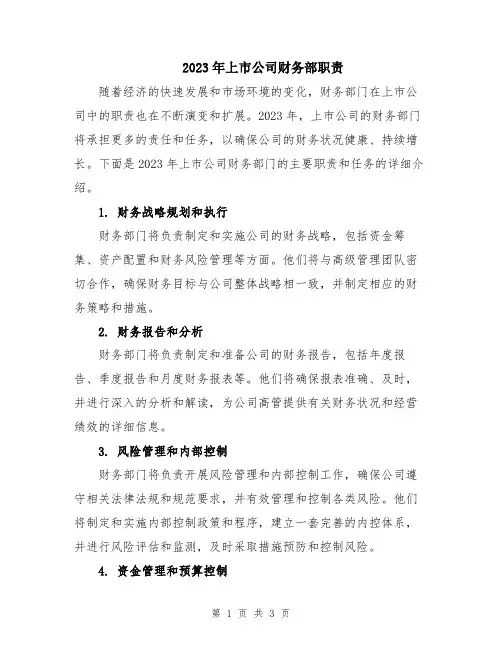 2023年上市公司财务部职责

随着经济的快速发展和市场环境的变化，财务部门在上市公司中的职责也在不断演变和扩展。2023年，上市公司的财务部门将承担更多的责任和任务，以确保公司的财务状况健康、持续增长。下面是2023年上市公司财务部门的主要职责和任务的详细介绍。

1. 财务战略规划和执行

财务部门将负责制定和实施公司的财务战略，包括资金筹集、资产配置和财务风险管理等方面。他们将与高级管理团队密切合作，确保财务目标与公司整体战略相一致，并制定相应的财务策略和措施。

2. 财务报告和分析

财务部门将负责制定和准备公司的财务报告，包括年度报告、季度报告和月度财务报表等。他们将确保报表准确、及时，并进行深入的分析和解读，为公司高管提供有关财务状况和经营绩效的详细信息。

3. 风险管理和内部控制

财务部门将负责开展风险管理和内部控制工作，确保公司遵守相关法律法规和规范要求，并有效管理和控制各类风险。他们将制定和实施内部控制政策和程序，建立一套完善的内控体系，并进行风险评估和监测，及时采取措施预防和控制风险。

4. 资金管理和预算控制

第 1 页 共 3 页